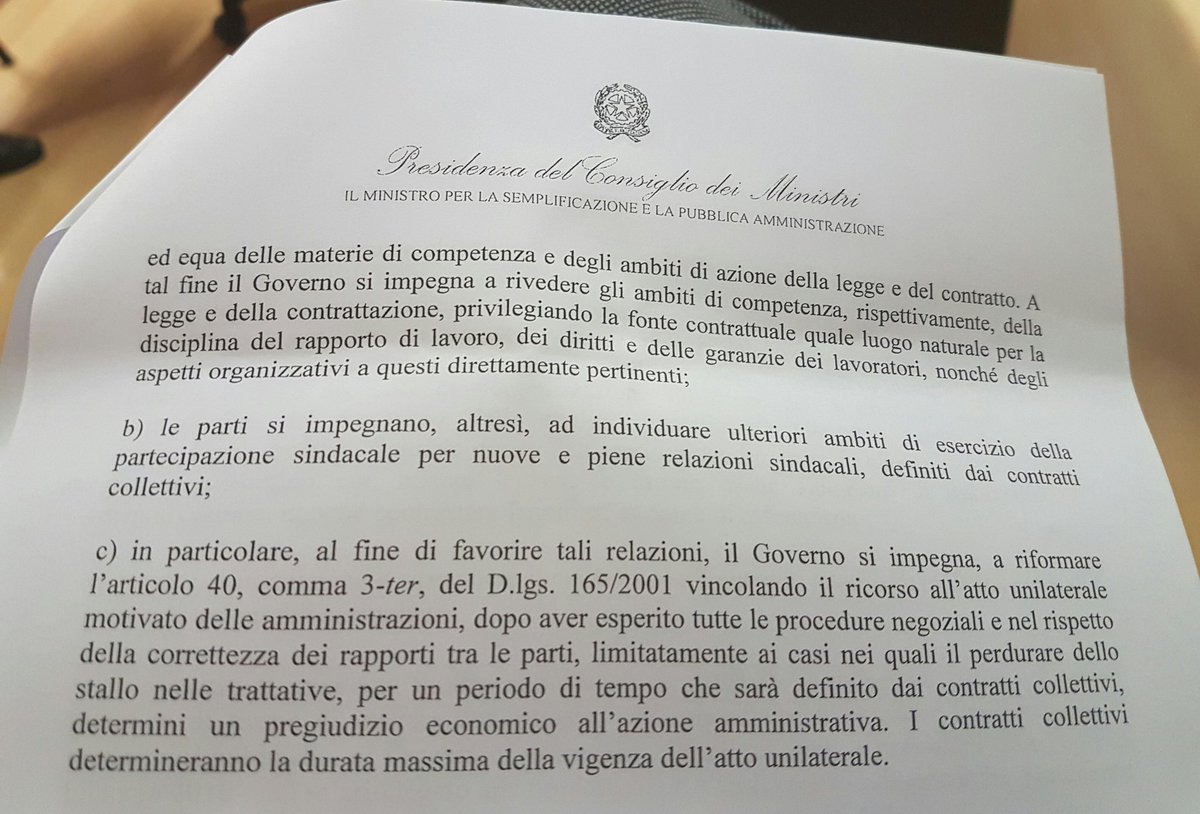 Presidenza del Consiglio dei Ministri
IL MINISTRO PER LA SEMPLIFICAZIONE E LA PUBBLICA AMMINISTRAZIONE

ed equa delle materie di competenza e degli ambiti di azione della legge e del contratto. A tal fine il Governo si impegna a rivedere gli ambiti di competenza, rispettivamente, della legge e della contrattazione, privilegiando la fonte contrattuale quale luogo naturale per la disciplina del rapporto di lavoro, dei diritti e delle garanzie dei lavoratori, nonché degli aspetti organizzativi a questi direttamente pertinenti;

b) le parti si impegnano, altresì, ad individuare ulteriori ambiti di esercizio della partecipazione sindacale per nuove e piene relazioni sindacali, definiti dai contratti collettivi;

c) in particolare, al fine di favorire tali relazioni, il Governo si impegna, a riformare l'articolo 40, comma 3-ter, del D.lgs. 165/2001 vincolando il ricorso all'atto unilaterale motivato delle amministrazioni, dopo aver esperito tutte le procedure negoziali e nel rispetto della correttezza dei rapporti tra le parti, limitatamente ai casi nei quali il perdurare dello stallo nelle trattative, per un periodo di tempo che sarà definito dai contratti collettivi, determini un pregiudizio economico all'azione amministrativa. I contratti collettivi determineranno la durata massima della vigenza dell'atto unilaterale.